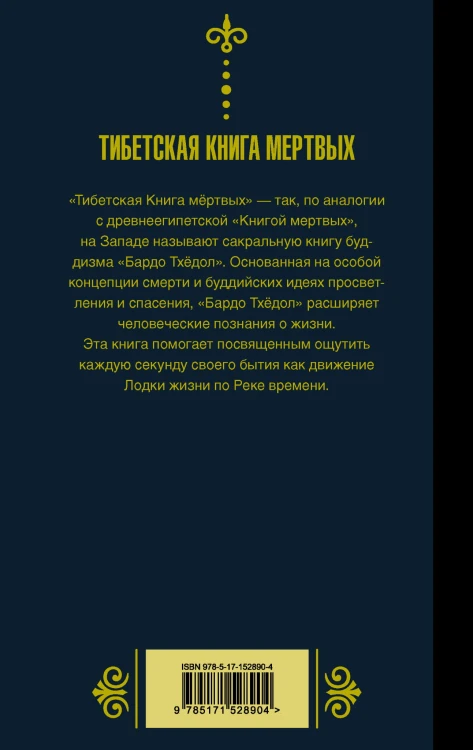 ТИБЕТСКАЯ КНИГА МЕРТВЫХ

«Тибетская Книга мёртвых» — так, по аналогии с древнеегипетской «Книгой мертвых», на Западе называют сакральную книгу буддизма «Бардо Тхёдол». Основанная на особой концепции смерти и буддийских идеях просветления и спасения, «Бардо Тхёдол» расширяет человеческие познания о жизни.
Эта книга помогает посвященным ощутить каждую секунду своего бытия как движение Лодки жизни по Реке времени.

ISBN 978-5-17-152890-4

9 785171 528904 >